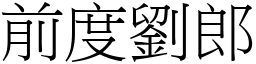 前度劉郎